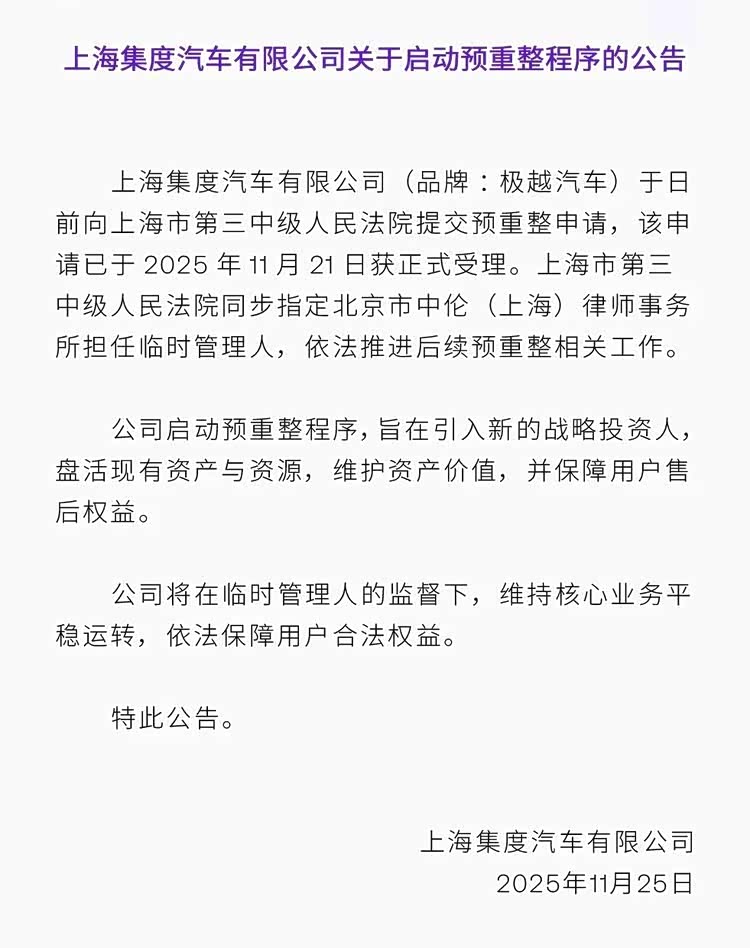 上海集度汽车有限公司关于启动预重整程序的公告

上海集度汽车有限公司（品牌：极越汽车）于日前向上海市第三中级人民法院提交预重整申请，该申请已于 2025 年 11 月 21 日获正式受理。上海市第三中级人民法院同步指定北京市中伦（上海）律师事务所担任临时管理人，依法推进后续预重整相关工作。

公司启动预重整程序，旨在引入新的战略投资人，盘活现有资产与资源，维护资产价值，并保障用户售后权益。

公司将在临时管理人的监督下，维持核心业务平稳运转，依法保障用户合法权益。

特此公告。

上海集度汽车有限公司
2025年11月25日